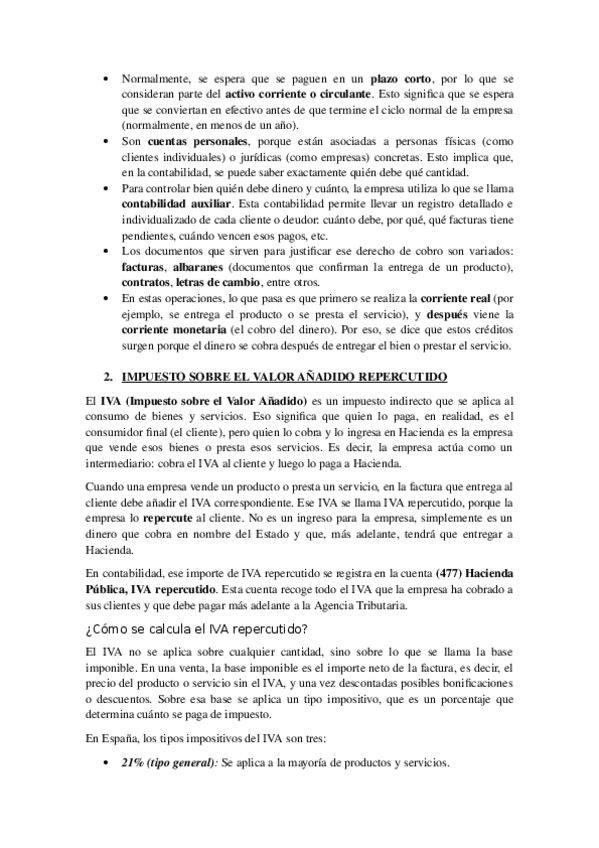 • Normalmente, se espera que se paguen en un plazo corto, por lo que se consideran parte del activo corriente o circulante. Esto significa que se espera que se conviertan en efectivo antes de que termine el ciclo normal de la empresa (normalmente, en menos de un año).
• Son cuentas personales, porque están asociadas a personas físicas (como clientes individuales) o jurídicas (como empresas) concretas. Esto implica que, en la contabilidad, se puede saber exactamente quién debe qué cantidad.
• Para controlar bien quién debe dinero y cuánto, la empresa utiliza lo que se llama contabilidad auxiliar. Esta contabilidad permite llevar un registro detallado e individualizado de cada cliente o deudor: cuánto debe, por qué, qué facturas tiene pendientes, cuándo vencen esos pagos, etc.
• Los documentos que sirven para justificar ese derecho de cobro son variados: facturas, albaranes (documentos que confirman la entrega de un producto), contratos, letras de cambio, entre otros.
• En estas operaciones, lo que pasa es que primero se realiza la corriente real (por ejemplo, se entrega el producto o se presta el servicio), y después viene la corriente monetaria (el cobro del dinero). Por eso, se dice que estos créditos surgen porque el dinero se cobra después de entregar el bien o prestar el servicio.

2. IMPUESTO SOBRE EL VALOR AÑADIDO REPERCUTIDO

El IVA (Impuesto sobre el Valor Añadido) es un impuesto indirecto que se aplica al consumo de bienes y servicios. Eso significa que quien lo paga, en realidad, es el consumidor final (el cliente), pero quien lo cobra y lo ingresa en Hacienda es la empresa que vende esos bienes o presta esos servicios. Es decir, la empresa actúa como un intermediario: cobra el IVA al cliente y luego lo paga a Hacienda.

Cuando una empresa vende un producto o presta un servicio, en la factura que entrega al cliente debe añadir el IVA correspondiente. Ese IVA se llama IVA repercutido, porque la empresa lo repercute al cliente. No es un ingreso para la empresa, simplemente es un dinero que cobra en nombre del Estado y que, más adelante, tendrá que entregar a Hacienda.

En contabilidad, ese importe de IVA repercutido se registra en la cuenta (477) Hacienda Pública, IVA repercutido. Esta cuenta recoge todo el IVA que la empresa ha cobrado a sus clientes y que debe pagar más adelante a la Agencia Tributaria.

¿Cómo se calcula el IVA repercutido?

El IVA no se aplica sobre cualquier cantidad, sino sobre lo que se llama la base imponible. En una venta, la base imponible es el importe neto de la factura, es decir, el precio del producto o servicio sin el IVA, y una vez descontadas posibles bonificaciones o descuentos. Sobre esa base se aplica un tipo impositivo, que es un porcentaje que determina cuánto se paga de impuesto.

En España, los tipos impositivos del IVA son tres:

• 21% (tipo general): Se aplica a la mayoría de productos y servicios.